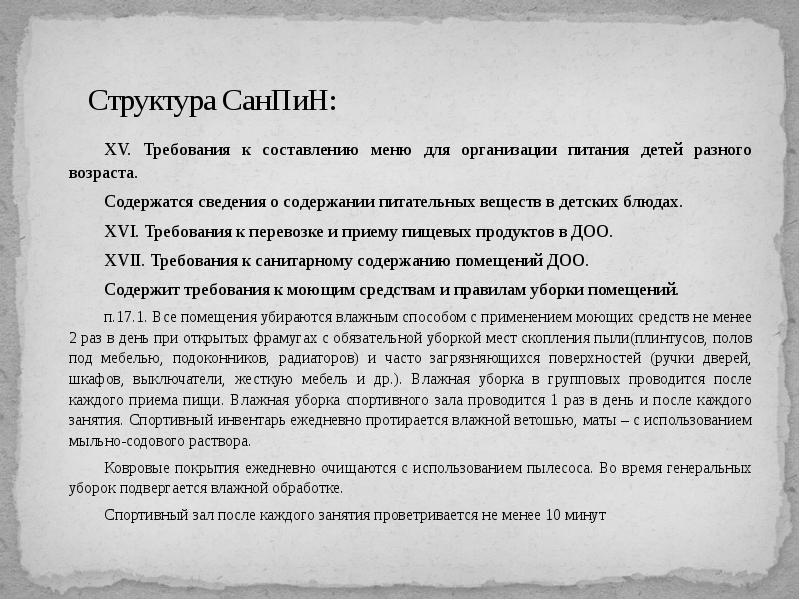 Структура СанПиН:

XV. Требования к составлению меню для организации питания детей разного возраста.

Содержатся сведения о содержании питательных веществ в детских блюдах.

XVI. Требования к перевозке и приему пищевых продуктов в ДОО.

XVII. Требования к санитарному содержанию помещений ДОО.

Содержит требования к моющим средствам и правилам уборки помещений.

п.17.1. Все помещения убираются влажным способом с применением моющих средств не менее 2 раз в день при открытых фрамугах с обязательной уборкой мест скопления пыли(плинтусов, полов под мебелью, подоконников, радиаторов) и часто загрязняющихся поверхностей (ручки дверей, шкафов, выключатели, жесткую мебель и др.). Влажная уборка в групповых проводится после каждого приема пищи. Влажная уборка спортивного зала проводится 1 раз в день и после каждого занятия. Спортивный инвентарь ежедневно протирается влажной ветошью, маты – с использованием мыльно-содового раствора.

Ковровые покрытия ежедневно очищаются с использованием пылесоса. Во время генеральных уборок подвергается влажной обработке.

Спортивный зал после каждого занятия проветривается не менее 10 минут